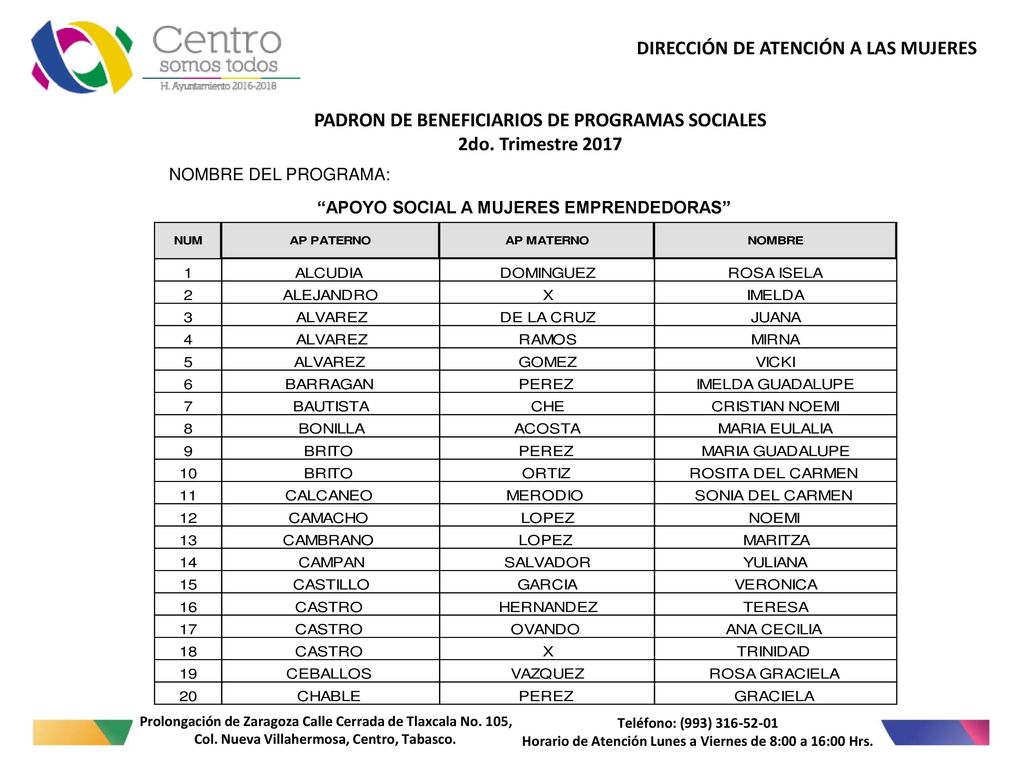 Centro
somos todos
H. Ayuntamiento 2016-2018

DIRECCIÓN DE ATENCIÓN A LAS MUJERES

PADRON DE BENEFICIARIOS DE PROGRAMAS SOCIALES
2do. Trimestre 2017

NOMBRE DEL PROGRAMA:

“APOYO SOCIAL A MUJERES EMPRENDEDORAS”

| NUM | AP PATERNO | AP MATERNO | NOMBRE |
|---|---|---|---|
| 1 | ALCUDIA | DOMINGUEZ | ROSA ISELA |
| 2 | ALEJANDRO | X | IMELDA |
| 3 | ALVAREZ | DE LA CRUZ | JUANA |
| 4 | ALVAREZ | RAMOS | MIRNA |
| 5 | ALVAREZ | GOMEZ | VICKI |
| 6 | BARRAGAN | PEREZ | IMELDA GUADALUPE |
| 7 | BAUTISTA | CHE | CRISTIAN NOEMI |
| 8 | BONILLA | ACOSTA | MARIA EULALIA |
| 9 | BRITO | PEREZ | MARIA GUADALUPE |
| 10 | BRITO | ORTIZ | ROSITA DEL CARMEN |
| 11 | CALCANEO | MERODIO | SONIA DEL CARMEN |
| 12 | CAMACHO | LOPEZ | NOEMI |
| 13 | CAMBRANO | LOPEZ | MARITZA |
| 14 | CAMPAN | SALVADOR | YULIANA |
| 15 | CASTILLO | GARCIA | VERONICA |
| 16 | CASTRO | HERNANDEZ | TERESA |
| 17 | CASTRO | OVANDO | ANA CECILIA |
| 18 | CASTRO | X | TRINIDAD |
| 19 | CEBALLOS | VAZQUEZ | ROSA GRACIELA |
| 20 | CHABLE | PEREZ | GRACIELA |

Prolongación de Zaragoza Calle Cerrada de Tlaxcala No. 105, Col. Nueva Villahermosa, Centro, Tabasco.

Teléfono: (993) 316-52-01
Horario de Atención Lunes a Viernes de 8:00 a 16:00 Hrs.